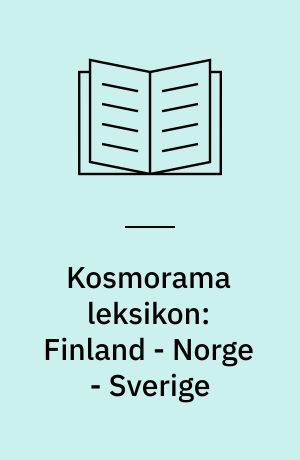 Kosmorama leksikon: Finland - Norge - Sverige